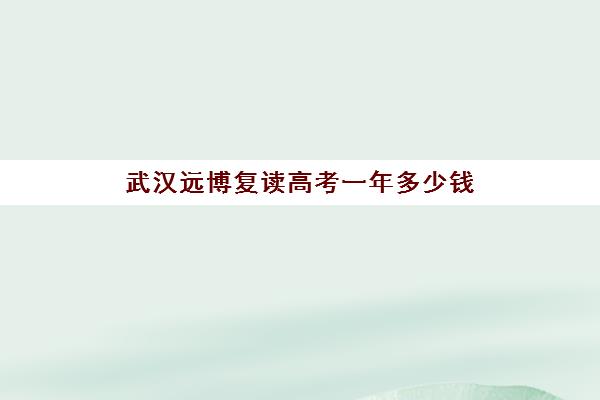 武汉远博复读高考一年多少钱